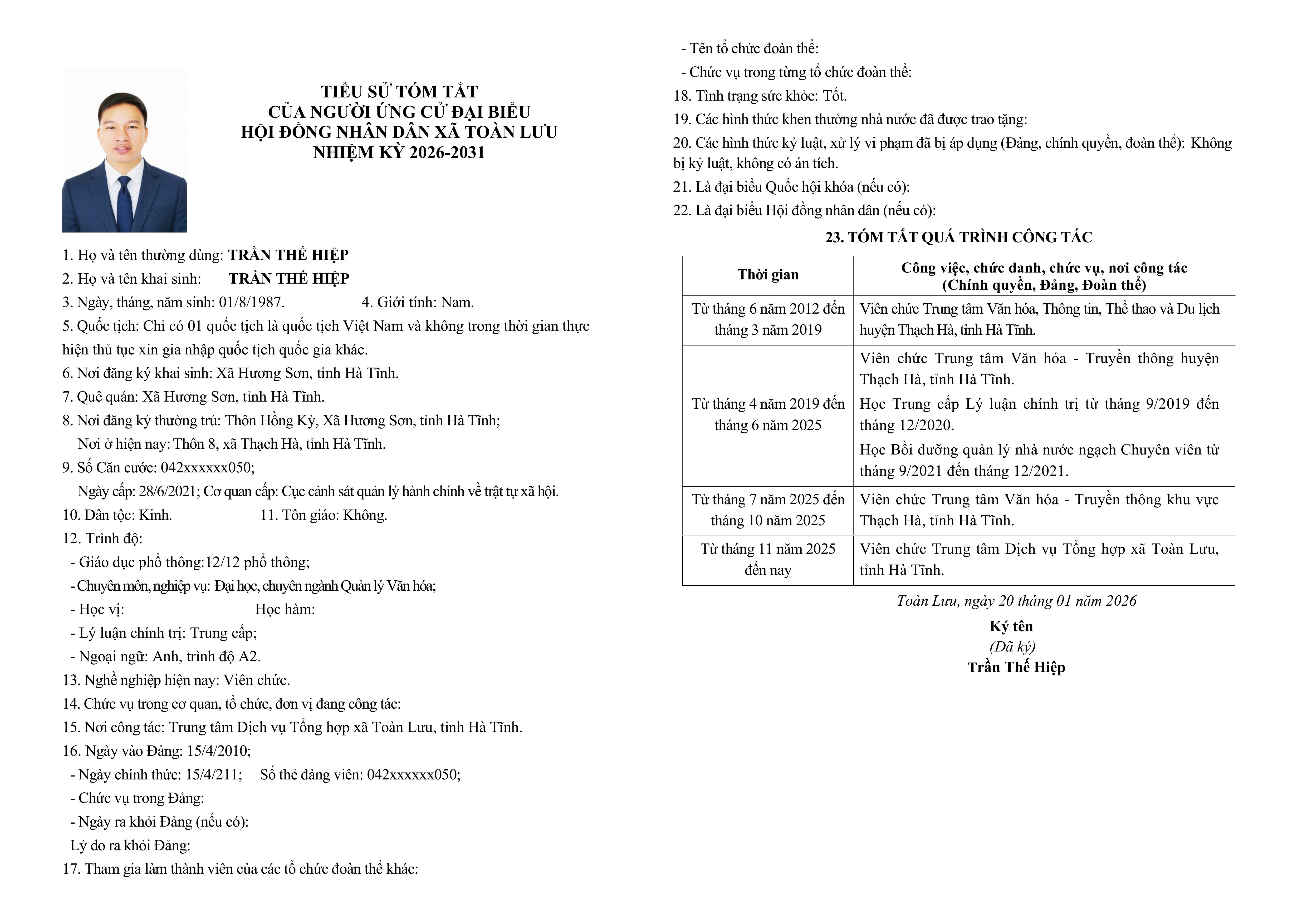 TIỂU SỬ TÓM TẮT
CỦA NGƯỜI ỨNG CỬ ĐẠI BIỂU
HỘI ĐỒNG NHÂN DÂN XÃ TOÀN LƯU
NHIỆM KỲ 2026-2031

1. Họ và tên thường dùng: TRẦN THẾ HIỆP
2. Họ và tên khai sinh: TRẦN THẾ HIỆP
3. Ngày, tháng, năm sinh: 01/8/1987. 4. Giới tính: Nam.
5. Quốc tịch: Chỉ có 01 quốc tịch là quốc tịch Việt Nam và không trong thời gian thực hiện thủ tục xin gia nhập quốc tịch quốc gia khác.
6. Nơi đăng ký khai sinh: Xã Hương Sơn, tỉnh Hà Tĩnh.
7. Quê quán: Xã Hương Sơn, tỉnh Hà Tĩnh.
8. Nơi đăng ký thường trú: Thôn Hồng Kỳ, Xã Hương Sơn, tỉnh Hà Tĩnh;
Nơi ở hiện nay: Thôn 8, xã Thạch Hà, tỉnh Hà Tĩnh.
9. Số Căn cước: 042xxxxxx050;
Ngày cấp: 28/6/2021; Cơ quan cấp: Cục cảnh sát quản lý hành chính về trật tự xã hội.
10. Dân tộc: Kinh. 11. Tôn giáo: Không.
12. Trình độ:
- Giáo dục phổ thông:12/12 phổ thông;
- Chuyên môn, nghiệp vụ: Đại học, chuyên ngành Quản lý Văn hóa;
- Học vị: Học hàm:
- Lý luận chính trị: Trung cấp;
- Ngoại ngữ: Anh, trình độ A2.
13. Nghề nghiệp hiện nay: Viên chức.
14. Chức vụ trong cơ quan, tổ chức, đơn vị đang công tác:
15. Nơi công tác: Trung tâm Dịch vụ Tổng hợp xã Toàn Lưu, tỉnh Hà Tĩnh.
16. Ngày vào Đảng: 15/4/2010;
- Ngày chính thức: 15/4/211; Số thẻ đảng viên: 042xxxxxx050;
- Chức vụ trong Đảng:
- Ngày ra khỏi Đảng (nếu có):
Lý do ra khỏi Đảng:
17. Tham gia làm thành viên của các tổ chức đoàn thể khác:
- Tên tổ chức đoàn thể:
- Chức vụ trong từng tổ chức đoàn thể:
18. Tình trạng sức khỏe: Tốt.
19. Các hình thức khen thưởng nhà nước đã được trao tặng:
20. Các hình thức kỷ luật, xử lý vi phạm đã bị áp dụng (Đảng, chính quyền, đoàn thể): Không bị kỷ luật, không có án tích.
21. Là đại biểu Quốc hội khóa (nếu có):
22. Là đại biểu Hội đồng nhân dân (nếu có):

23. TÓM TẮT QUÁ TRÌNH CÔNG TÁC

| Thời gian | Công việc, chức danh, chức vụ, nơi công tác (Chính quyền, Đảng, Đoàn thể) |
|---|---|
| Từ tháng 6 năm 2012 đến tháng 3 năm 2019 | Viên chức Trung tâm Văn hóa, Thông tin, Thể thao và Du lịch huyện Thạch Hà, tỉnh Hà Tĩnh. |
| Từ tháng 4 năm 2019 đến tháng 6 năm 2025 | Viên chức Trung tâm Văn hóa - Truyền thông huyện Thạch Hà, tỉnh Hà Tĩnh. Học Trung cấp Lý luận chính trị từ tháng 9/2019 đến tháng 12/2020. Học Bồi dưỡng quản lý nhà nước ngạch Chuyên viên từ tháng 9/2021 đến tháng 12/2021. |
| Từ tháng 7 năm 2025 đến tháng 10 năm 2025 | Viên chức Trung tâm Văn hóa - Truyền thông khu vực Thạch Hà, tỉnh Hà Tĩnh. |
| Từ tháng 11 năm 2025 đến nay | Viên chức Trung tâm Dịch vụ Tổng hợp xã Toàn Lưu, tỉnh Hà Tĩnh. |

Toàn Lưu, ngày 20 tháng 01 năm 2026
Ký tên
(Đã ký)
Trần Thế Hiệp